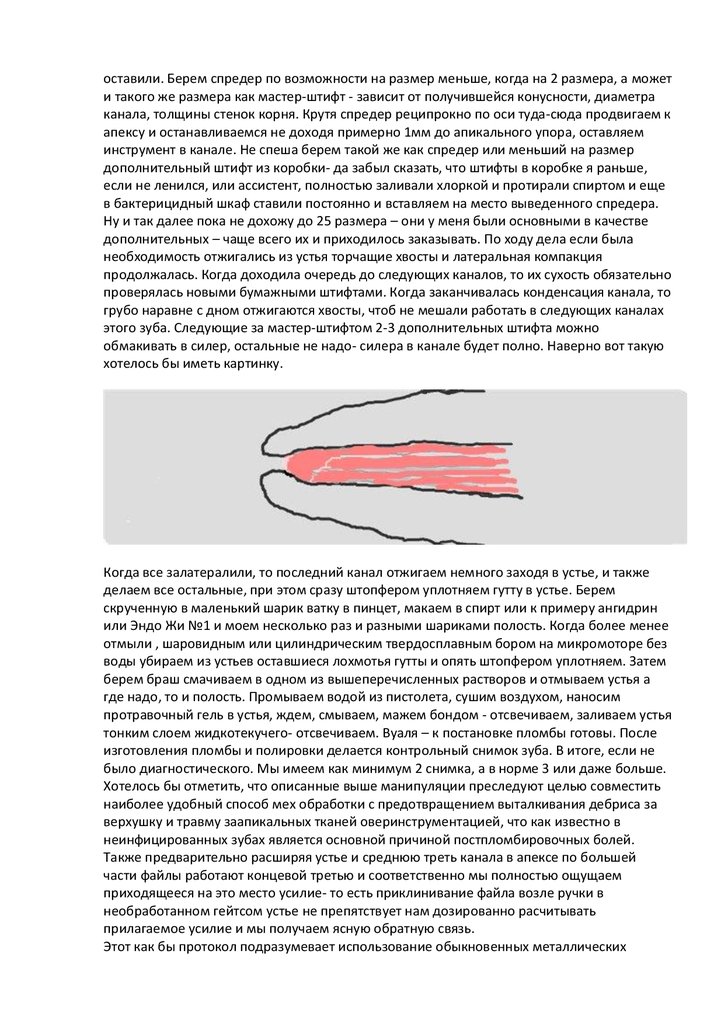 оставили. Берем спредер по возможности на размер меньше, когда на 2 размера, а может и такого же размера как мастер-штифт - зависит от получившейся конусности, диаметра канала, толщины стенок корня. Крутя спредер реципрокно по оси туда-сюда продвигаем к апексу и останавливаемся не доходя примерно 1мм до апикального упора, оставляем инструмент в канале. Не спеша берем такой же как спредер или меньший на размер дополнительный штифт из коробки- да забыл сказать, что штифты в коробке я раньше, если не ленился, или ассистент, полностью заливали хлоркой и протирали спиртом и еще в бактерицидный шкаф ставили постоянно и вставляем на место выведенного спредера. Ну и так далее пока не дохожу до 25 размера – они у меня были основными в качестве дополнительных – чаще всего их и приходилось заказывать. По ходу дела если была необходимость отжигались из устья торчащие хвосты и латеральная компакция продолжалась. Когда доходила очередь до следующих каналов, то их сухость обязательно проверялась новыми бумажными штифтами. Когда заканчивалась конденсация канала, то грубо наравне с дном отжигаются хвосты, чтоб не мешали работать в следующих каналах этого зуба. Следующие за мастер-штифтом 2-3 дополнительных штифта можно обмакивать в силер, остальные не надо- силера в канале будет полно. Наверно вот такую хотелось бы иметь картинку.

Когда все залатералили, то последний канал отжигаем немного заходя в устье, и также делаем все остальные, при этом сразу штопфером уплотняем гутту в устье. Берем скрученную в маленький шарик ватку в пинцет, макаем в спирт или к примеру ангидрин или Эндо Жи №1 и моем несколько раз и разными шариками полость. Когда более менее отмыли , шаровидным или цилиндрическим твердосплавным бором на микромоторе без воды убираем из устьев оставшиеся лохмотья гутты и опять штопфером уплотняем. Затем берем браш смачиваем в одном из вышеперечисленных растворов и отмываем устья а где надо, то и полость. Промываем водой из пистолета, сушим воздухом, наносим протравочный гель в устья, ждем, смываем, мажем бондом - отсвечиваем, заливаем устья тонким слоем жидкотекучего- отсвечиваем. Вуаля – к постановке пломбы готовы. После изготовления пломбы и полировки делается контрольный снимок зуба. В итоге, если не было диагностического. Мы имеем как минимум 2 снимка, а в норме 3 или даже больше. Хотелось бы отметить, что описанные выше манипуляции преследуют целью совместить наиболее удобный способ мех обработки с предотвращением выталкивания дебриса за верхушку и травму заапикальных тканей оверинструментацией, что как известно в неинфицированных зубах является основной причиной постпломбировочных болей. Также предварительно расширяя устье и среднюю треть канала в апексе по большей части файлы работают концевой третью и соответственно мы полностью ощущаем приходящееся на это место усилие- то есть приклинивание файла возле ручки в необработанном гейтсом устье не препятствует нам дозированно расчитывать прилагаемое усилие и мы получаем ясную обратную связь.
Этот как бы протокол подразумевает использование обыкновенных металлических